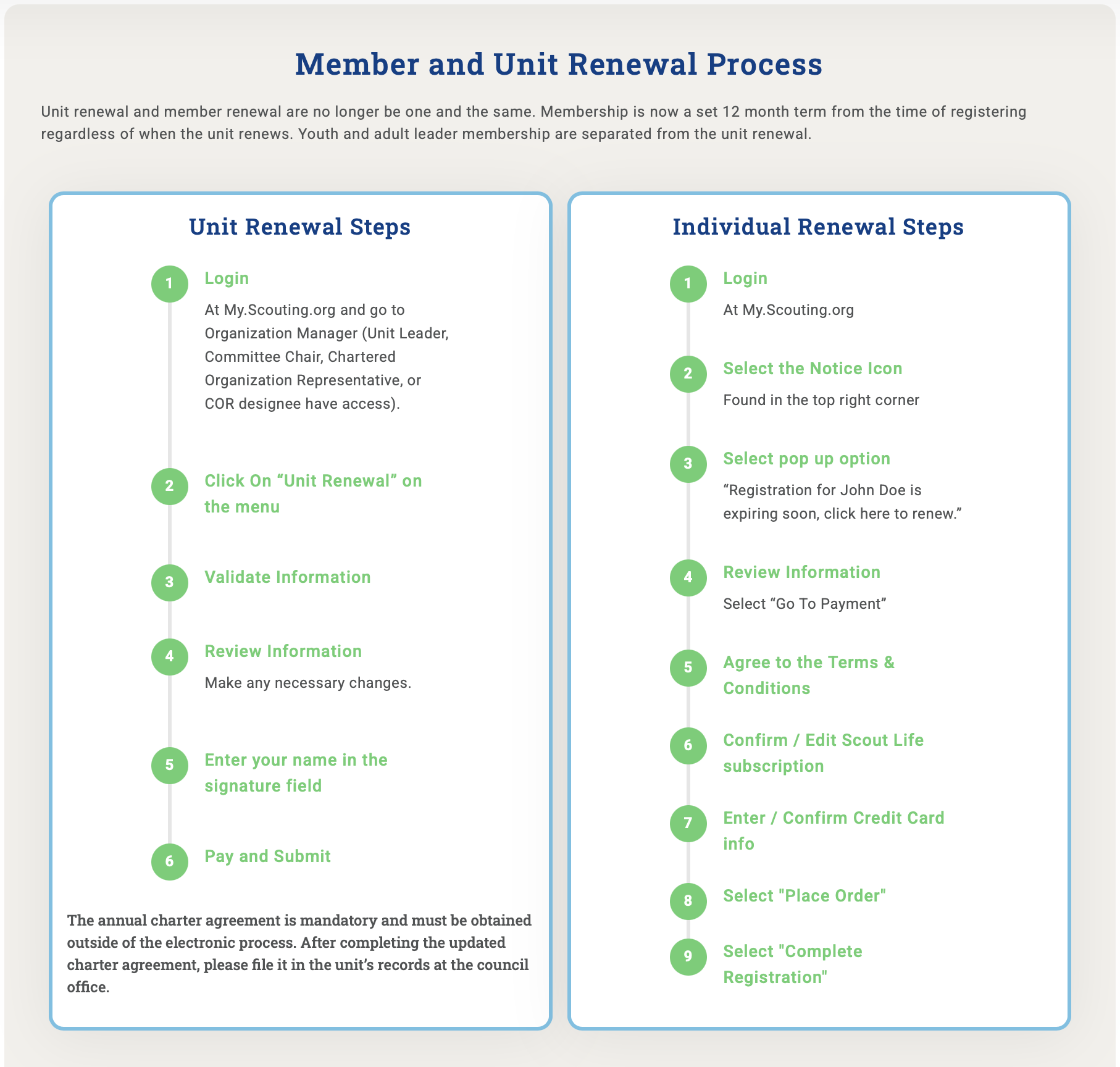 Member and Unit Renewal Process

Unit renewal and member renewal are no longer be one and the same. Membership is now a set 12 month term from the time of registering regardless of when the unit renews. Youth and adult leader membership are separated from the unit renewal.

Unit Renewal Steps

1 Login
At My.Scouting.org and go to Organization Manager (Unit Leader, Committee Chair, Chartered Organization Representative, or COR designee have access).

2 Click On “Unit Renewal” on the menu

3 Validate Information

4 Review Information
Make any necessary changes.

5 Enter your name in the signature field

6 Pay and Submit

The annual charter agreement is mandatory and must be obtained outside of the electronic process. After completing the updated charter agreement, please file it in the unit’s records at the council office.

Individual Renewal Steps

1 Login
At My.Scouting.org

2 Select the Notice Icon
Found in the top right corner

3 Select pop up option
“Registration for John Doe is expiring soon, click here to renew.”

4 Review Information
Select “Go To Payment”

5 Agree to the Terms & Conditions

6 Confirm / Edit Scout Life subscription

7 Enter / Confirm Credit Card info

8 Select "Place Order"

9 Select "Complete Registration"